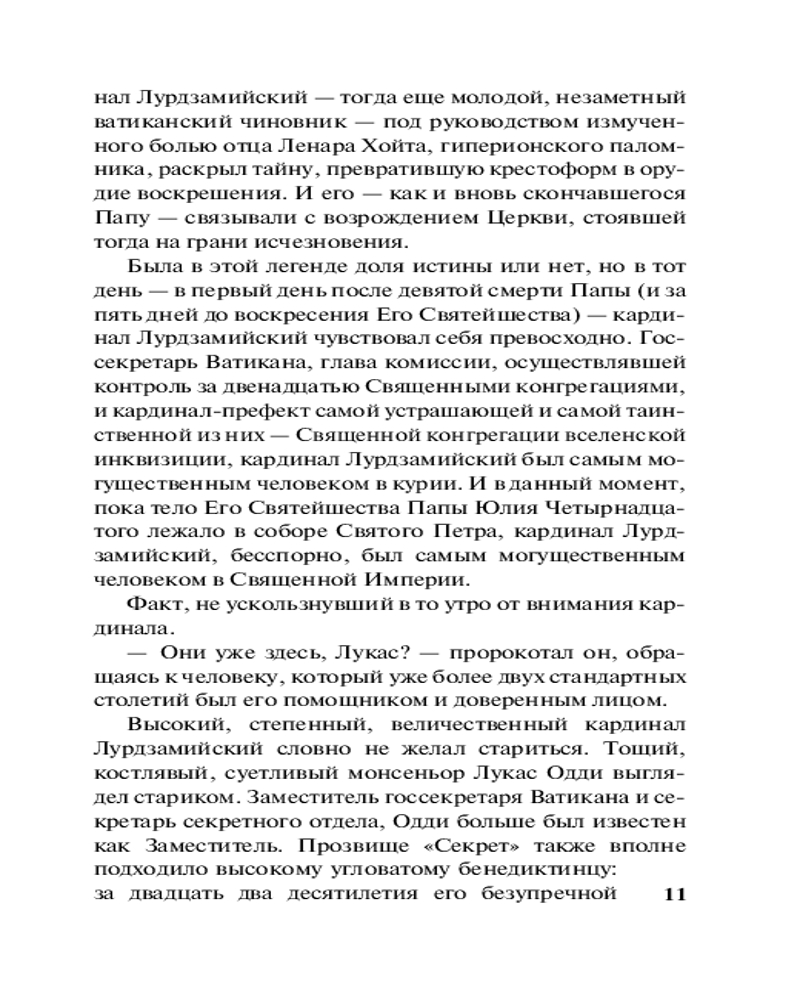 нал Лурдзамийский — тогда еще молодой, незаметный ватиканский чиновник — под руководством измученного болью отца Ленара Хойта, гиперионского паломника, раскрыл тайну, превратившую крестоформ в орудие воскрешения. И его — как и вновь скончавшегося Папу — связывали с возрождением Церкви, стоявшей тогда на грани исчезновения.

Была в этой легенде доля истины или нет, но в тот день — в первый день после девятой смерти Папы (и за пять дней до воскресения Его Святейшества) — кардинал Лурдзамийский чувствовал себя превосходно. Госсекретарь Ватикана, глава комиссии, осуществлявшей контроль за двенадцатью Священными конгрегациями, и кардинал-префект самой устрашающей и самой таинственной из них — Священной конгрегации вселенской инквизиции, кардинал Лурдзамийский был самым могущественным человеком в курии. И в данный момент, пока тело Его Святейшества Папы Юлия Четырнадцатого лежало в соборе Святого Петра, кардинал Лурдзамийский, бесспорно, был самым могущественным человеком в Священной Империи.

Факт, не ускользнувший в то утро от внимания кардинала.

— Они уже здесь, Лукас? — пророкотал он, обращаясь к человеку, который уже более двух стандартных столетий был его помощником и доверенным лицом.

Высокий, степенный, величественный кардинал Лурдзамийский словно не желал стариться. Тощий, костлявый, суетливый монсеньор Лукас Одди выглядел стариком. Заместитель госсекретаря Ватикана и секретарь секретного отдела, Одди больше был известен как Заместитель. Прозвище «Секрет» также вполне подходило высокому угловатому бенедиктинцу: за двадцать два десятилетия его безупречной 11